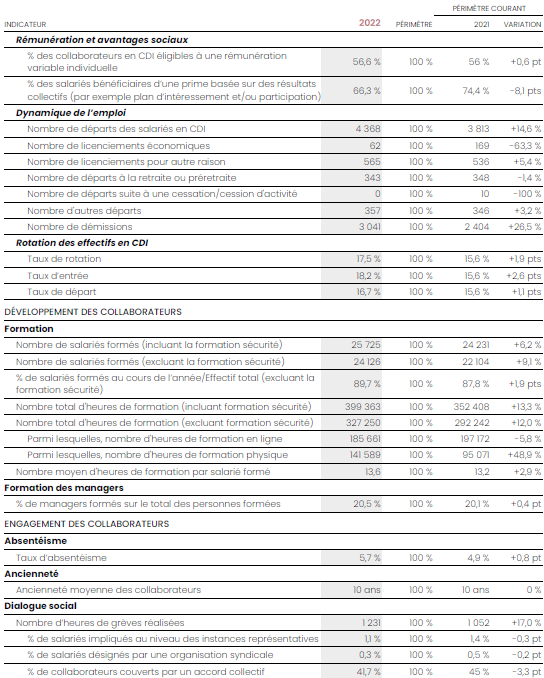 | INDICATEUR | 2022 | PÉRIMÈTRE | PÉRIMÈTRE COURANT 2021 | VARIATION |
|---|---|---|---|---|
| Rémunération et avantages sociaux | | | | |
| % des collaborateurs en CDI éligibles à une rémunération variable individuelle | 56,6 % | 100 % | 56 % | +0,6 pt |
| % des salariés bénéficiaires d'une prime basée sur des résultats collectifs (par exemple plan d'intéressement et/ou participation) | 66,3 % | 100 % | 74,4 % | -8,1 pts |
| Dynamique de l'emploi | | | | |
| Nombre de départs des salariés en CDI | 4 368 | 100 % | 3 813 | +14,6 % |
| Nombre de licenciements économiques | 62 | 100 % | 169 | -63,3 % |
| Nombre de licenciements pour autre raison | 565 | 100 % | 536 | +5,4 % |
| Nombre de départs à la retraite ou préretraite | 343 | 100 % | 348 | -1,4 % |
| Nombre de départs suite à une cessation/cession d'activité | 0 | 100 % | 10 | -100 % |
| Nombre d'autres départs | 357 | 100 % | 346 | +3,2 % |
| Nombre de démissions | 3 041 | 100 % | 2 404 | +26,5 % |
| Rotation des effectifs en CDI | | | | |
| Taux de rotation | 17,5 % | 100 % | 15,6 % | +1,9 pts |
| Taux d'entrée | 18,2 % | 100 % | 15,6 % | +2,6 pts |
| Taux de départ | 16,7 % | 100 % | 15,6 % | +1,1 pts |
| DÉVELOPPEMENT DES COLLABORATEURS | | | | |
| Formation | | | | |
| Nombre de salariés formés (incluant la formation sécurité) | 25 725 | 100 % | 24 231 | +6,2 % |
| Nombre de salariés formés (excluant la formation sécurité) | 24 126 | 100 % | 22 104 | +9,1 % |
| % de salariés formés au cours de l'année/Effectif total (excluant la formation sécurité) | 89,7 % | 100 % | 87,8 % | +1,9 pts |
| Nombre total d'heures de formation (incluant formation sécurité) | 399 363 | 100 % | 352 408 | +13,3 % |
| Nombre total d'heures de formation (excluant formation sécurité) | 327 250 | 100 % | 292 242 | +12,0 % |
| Parmi lesquelles, nombre d'heures de formation en ligne | 185 661 | 100 % | 197 172 | -5,8 % |
| Parmi lesquelles, nombre d'heures de formation physique | 141 589 | 100 % | 95 071 | +48,9 % |
| Nombre moyen d'heures de formation par salarié formé | 13,6 | 100 % | 13,2 | +2,9 % |
| Formation des managers | | | | |
| % de managers formés sur le total des personnes formées | 20,5 % | 100 % | 20,1 % | +0,4 pt |
| ENGAGEMENT DES COLLABORATEURS | | | | |
| Absentéisme | | | | |
| Taux d'absentéisme | 5,7 % | 100 % | 4,9 % | +0,8 pt |
| Ancienneté | | | | |
| Ancienneté moyenne des collaborateurs | 10 ans | 100 % | 10 ans | 0 % |
| Dialogue social | | | | |
| Nombre d'heures de grèves réalisées | 1 231 | 100 % | 1 052 | +17,0 % |
| % de salariés impliqués au niveau des instances représentatives | 1,1 % | 100 % | 1,4 % | -0,3 pt |
| % de salariés désignés par une organisation syndicale | 0,3 % | 100 % | 0,5 % | -0,2 pt |
| % de collaborateurs couverts par un accord collectif | 41,7 % | 100 % | 45 % | -3,3 pt |